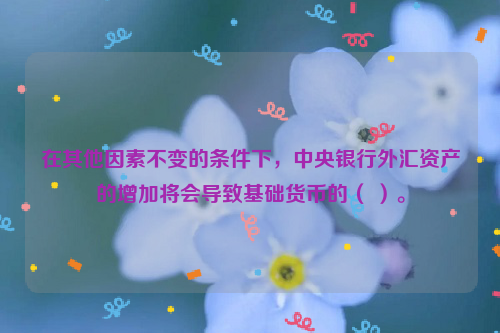 在其他因素不变的条件下，中央银行外汇资产的增加将会导致基础货币的（ ）。